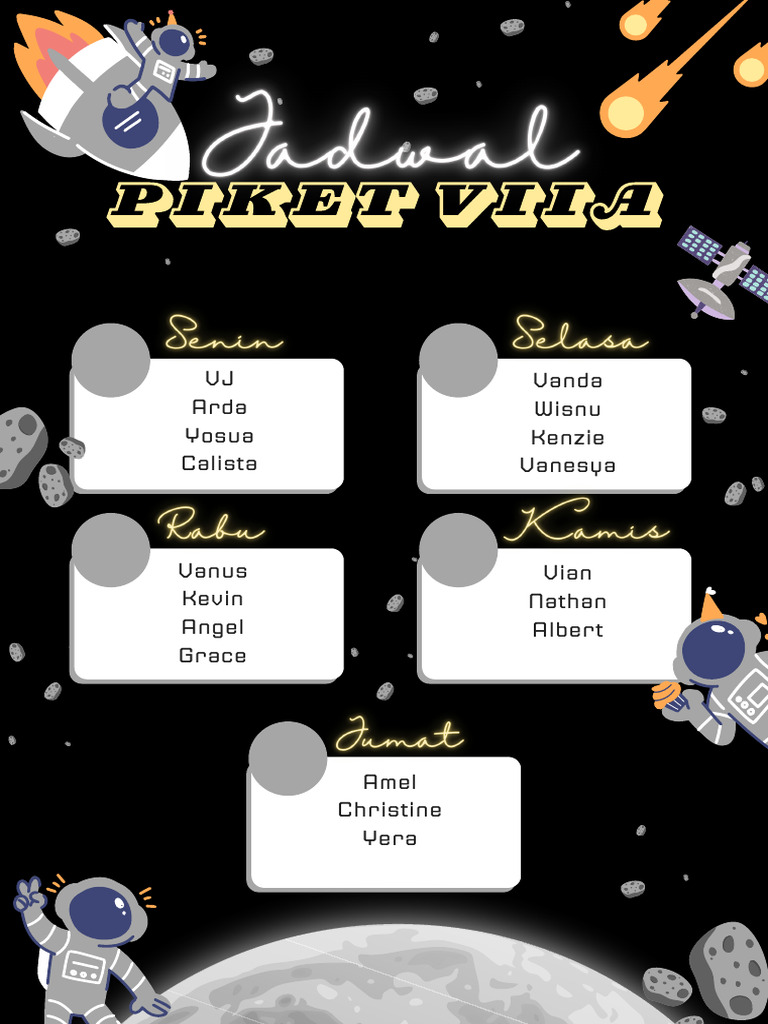 Jadwal
PIKET VIIA

Senin
VJ
Arda
Yosua
Calista

Selasa
Vanda
Wisnu
Kenzie
Vanesya

Rabu
Vanus
Kevin
Angel
Grace

Kamis
Vian
Nathan
Albert

Jumat
Amel
Christine
Yera